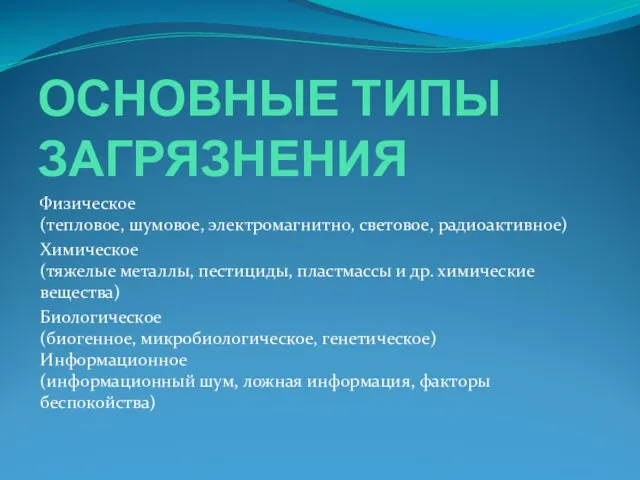 ОСНОВНЫЕ ТИПЫ ЗАГРЯЗНЕНИЯ

Физическое
(тепловое, шумовое, электромагнитно, световое, радиоактивное)

Химическое
(тяжелые металлы, пестициды, пластмассы и др. химические вещества)

Биологическое
(биогенное, микробиологическое, генетическое)
Информационное
(информационный шум, ложная информация, факторы беспокойства)